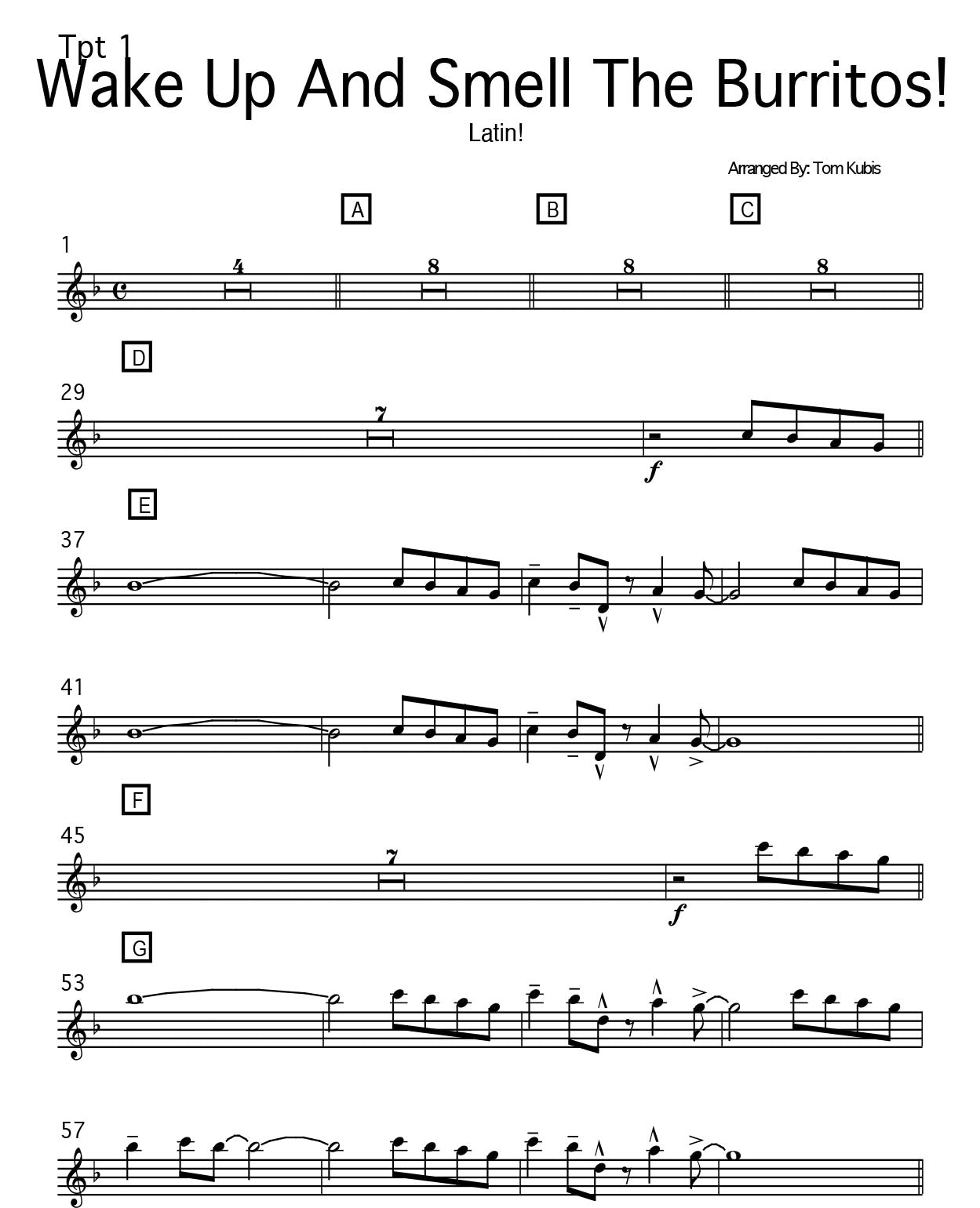 Tpt 1
Wake Up And Smell The Burritos!

Latin!

Arranged By: Tom Kubis

A
B
C

1
4
8
8
8

D
29
7
f

E
37

41

F
45
7
f

G
53

57